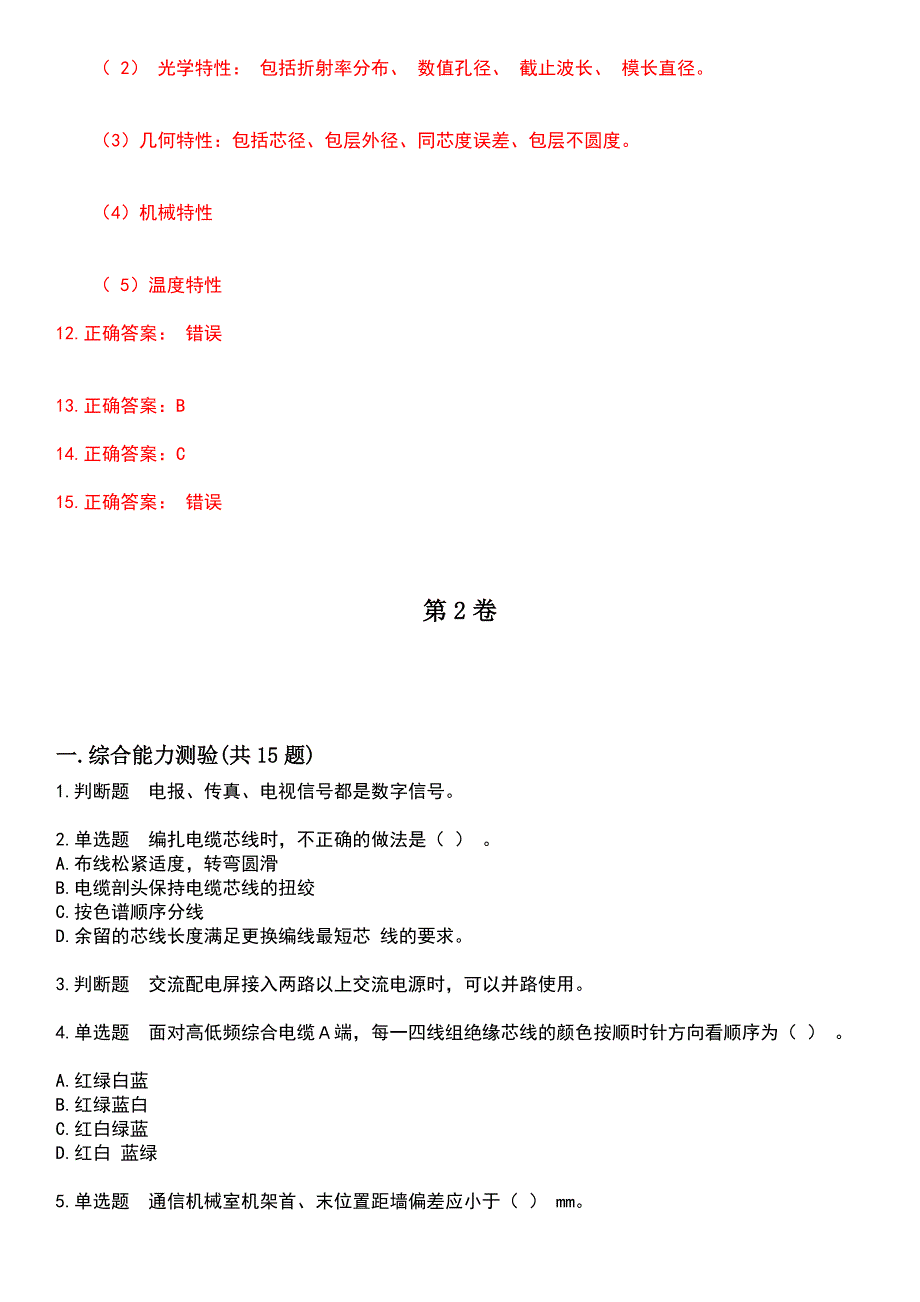 （2） 光学特性： 包括折射率分布、 数值孔径、 截止波长、 模长直径。

（3）几何特性：包括芯径、包层外径、同芯度误差、包层不圆度。

（4）机械特性

（5）温度特性

12.正确答案： 错误

13.正确答案：B

14.正确答案：C

15.正确答案： 错误

第2卷

一.综合能力测验(共15题)

1.判断题 电报、传真、电视信号都是数字信号。

2.单选题 编扎电缆芯线时，不正确的做法是（ ） 。
A.布线松紧适度，转弯圆滑
B.电缆剖头保持电缆芯线的扭绞
C.按色谱顺序分线
D.余留的芯线长度满足更换编线最短芯 线的要求。

3.判断题 交流配电屏接入两路以上交流电源时，可以并路使用。

4.单选题 面对高低频综合电缆A端，每一四线组绝缘芯线的颜色按顺时针方向看顺序为（ ） 。

A.红绿白蓝
B.红绿蓝白
C.红白绿蓝
D.红白 蓝绿

5.单选题 通信机械室机架首、末位置距墙偏差应小于（ ） mm。